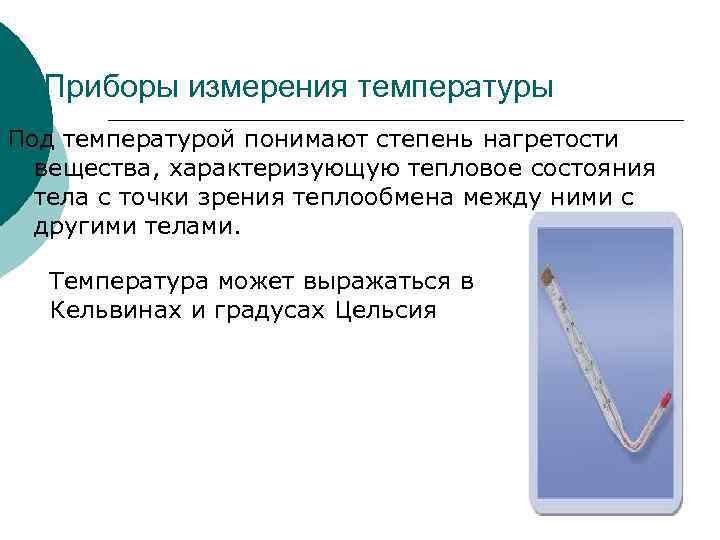 Приборы измерения температуры

Под температурой понимают степень нагретости вещества, характеризующую тепловое состояния тела с точки зрения теплообмена между ними с другими телами.

Температура может выражаться в Кельвинах и градусах Цельсия